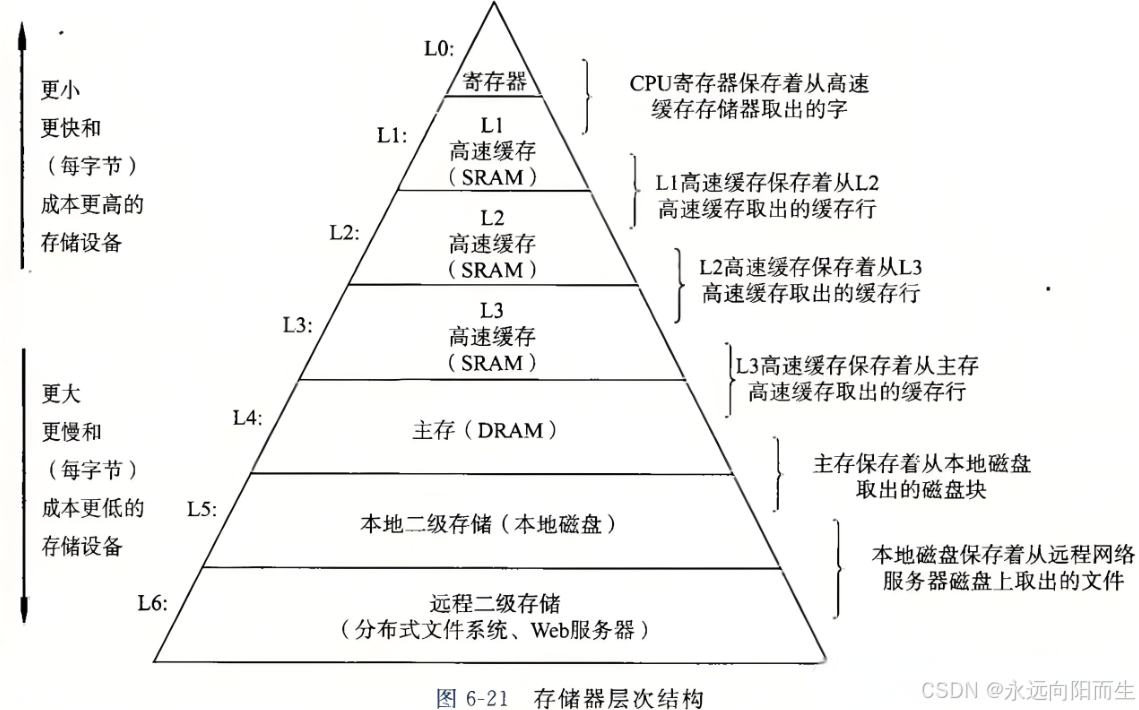 更小
更快和
（每字节）
成本更高的
存储设备

更大
更慢和
（每字节）
成本更低的
存储设备

L0:
寄存器

L1:
L1
高速缓存
（SRAM）

L2:
L2
高速缓存
（SRAM）

L3:
L3
高速缓存
（SRAM）

L4:
主存（DRAM）

L5:
本地二级存储（本地磁盘）

L6:
远程二级存储
（分布式文件系统、Web服务器）

CPU寄存器保存着从高速缓存存储器取出的字

L1高速缓存保存着从L2高速缓存取出的缓存行

L2高速缓存保存着从L3高速缓存取出的缓存行

L3高速缓存保存着从主存高速缓存取出的缓存行

主存保存着从本地磁盘取出的磁盘块

本地磁盘保存着从远程网络服务器磁盘上取出的文件

图 6-21 存储器层次结构

CSDN @永远向阳而生